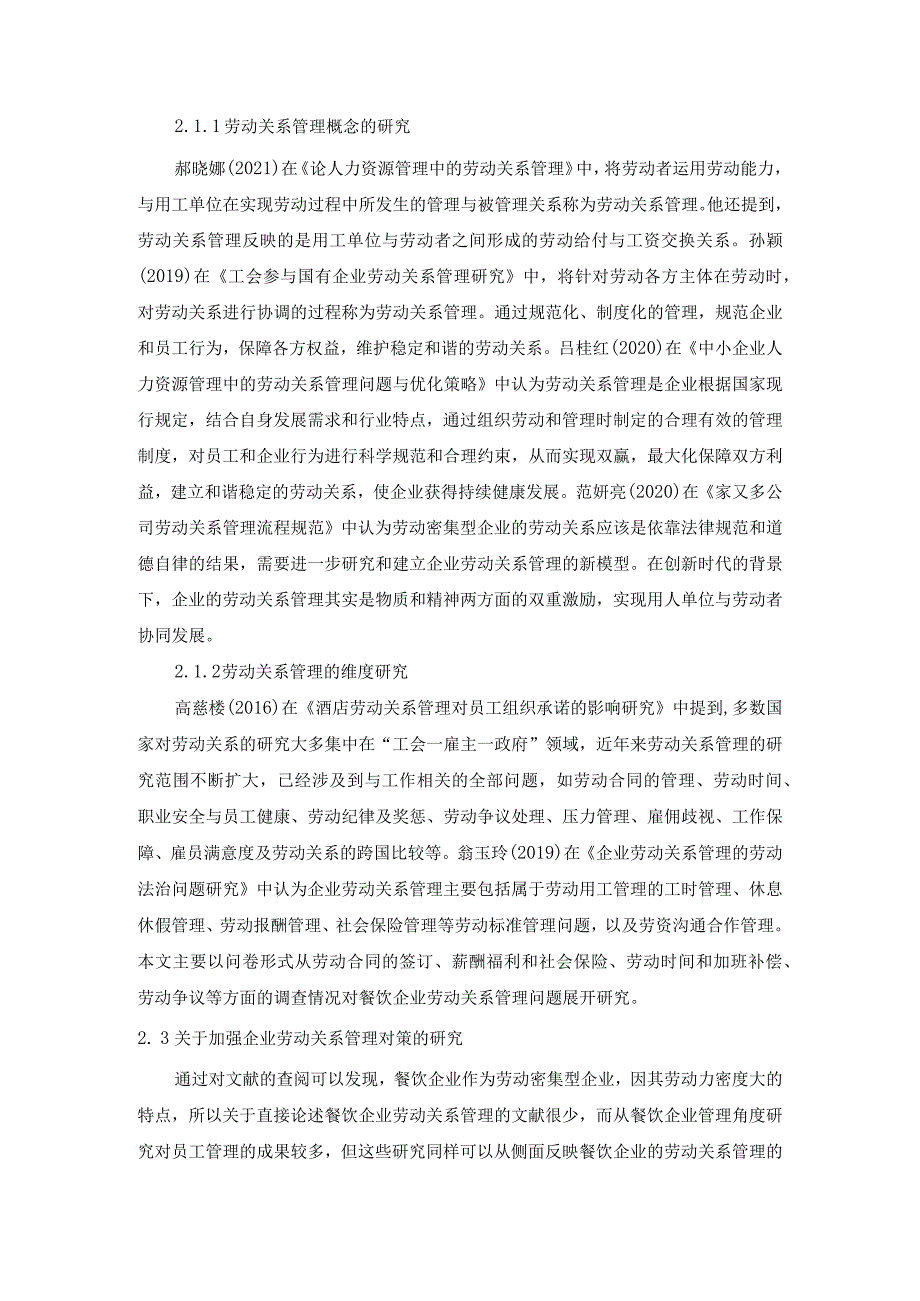 2.1.1劳动关系管理概念的研究

郝晓娜(2021)在《论人力资源管理中的劳动关系管理》中，将劳动者运用劳动能力，与用工单位在实现劳动过程中所发生的管理与被管理关系称为劳动关系管理。他还提到，劳动关系管理反映的是用工单位与劳动者之间形成的劳动给付与工资交换关系。孙颖(2019)在《工会参与国有企业劳动关系管理研究》中，将针对劳动各方主体在劳动时，对劳动关系进行协调的过程称为劳动关系管理。通过规范化、制度化的管理，规范企业和员工行为，保障各方权益，维护稳定和谐的劳动关系。吕桂红(2020)在《中小企业人力资源管理中的劳动关系管理问题与优化策略》中认为劳动关系管理是企业根据国家现行规定，结合自身发展需求和行业特点，通过组织劳动和管理时制定的合理有效的管理制度，对员工和企业行为进行科学规范和合理约束，从而实现双赢，最大化保障双方利益，建立和谐稳定的劳动关系，使企业获得持续健康发展。范妍亮(2020)在《家又多公司劳动关系管理流程规范》中认为劳动密集型企业的劳动关系应该是依靠法律规范和道德自律的结果，需要进一步研究和建立企业劳动关系管理的新模型。在创新时代的背景下，企业的劳动关系管理其实是物质和精神两方面的双重激励，实现用人单位与劳动者协同发展。

2.1.2劳动关系管理的维度研究

高慈楼(2016)在《酒店劳动关系管理对员工组织承诺的影响研究》中提到,多数国家对劳动关系的研究大多集中在“工会一雇主一政府”领域，近年来劳动关系管理的研究范围不断扩大，已经涉及到与工作相关的全部问题，如劳动合同的管理、劳动时间、职业安全与员工健康、劳动纪律及奖惩、劳动争议处理、压力管理、雇佣歧视、工作保障、雇员满意度及劳动关系的跨国比较等。翁玉玲(2019)在《企业劳动关系管理的劳动法治问题研究》中认为企业劳动关系管理主要包括属于劳动用工管理的工时管理、休息休假管理、劳动报酬管理、社会保险管理等劳动标准管理问题，以及劳资沟通合作管理。本文主要以问卷形式从劳动合同的签订、薪酬福利和社会保险、劳动时间和加班补偿、劳动争议等方面的调查情况对餐饮企业劳动关系管理问题展开研究。

2.3关于加强企业劳动关系管理对策的研究

通过对文献的查阅可以发现，餐饮企业作为劳动密集型企业，因其劳动力密度大的特点，所以关于直接论述餐饮企业劳动关系管理的文献很少，而从餐饮企业管理角度研究对员工管理的成果较多，但这些研究同样可以从侧面反映餐饮企业的劳动关系管理的